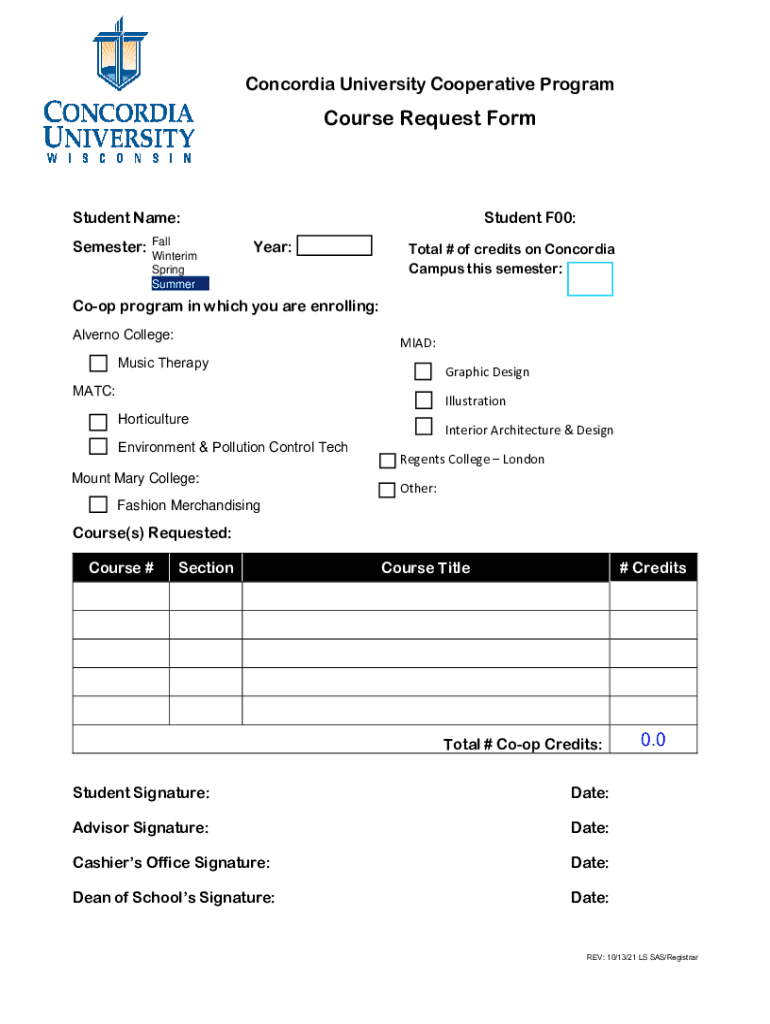 CONCORDIA UNIVERSITY WISCONSIN

Concordia University Cooperative Program

Course Request Form

Student Name:

Student F00:

Semester: Fall Winterim Spring Summer

Year:

Total # of credits on Concordia Campus this semester:

Co-op program in which you are enrolling:

Alverno College:

Music Therapy

MATC:

Horticulture

Environment & Pollution Control Tech

Mount Mary College:

Fashion Merchandising

MIAD:

Graphic Design

Illustration

Interior Architecture & Design

Regents College – London

Other:

Course(s) Requested:

| Course # | Section | Course Title | # Credits |
|---|---|---|---|
| | | | |
| | | | |
| | | | |
| | | | |
| | | | |
| | | Total # Co-op Credits: | 0.0 |

Student Signature:

Date:

Advisor Signature:

Date:

Cashier's Office Signature:

Date:

Dean of School's Signature:

Date:

REV: 10/13/21 LS SAS/Registrar